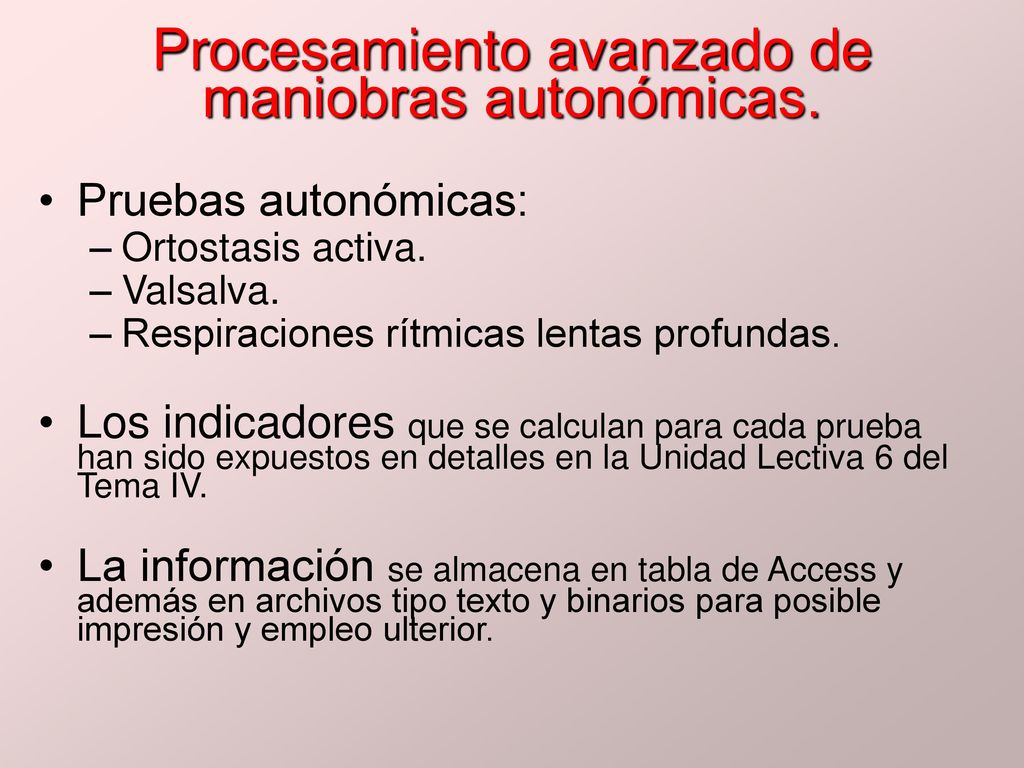 Procesamiento avanzado de maniobras autonómicas.

• Pruebas autonómicas:
– Ortostasis activa.
– Valsalva.
– Respiraciones rítmicas lentas profundas.

• Los indicadores que se calculan para cada prueba han sido expuestos en detalles en la Unidad Lectiva 6 del Tema IV.

• La información se almacena en tabla de Access y además en archivos tipo texto y binarios para posible impresión y empleo ulterior.